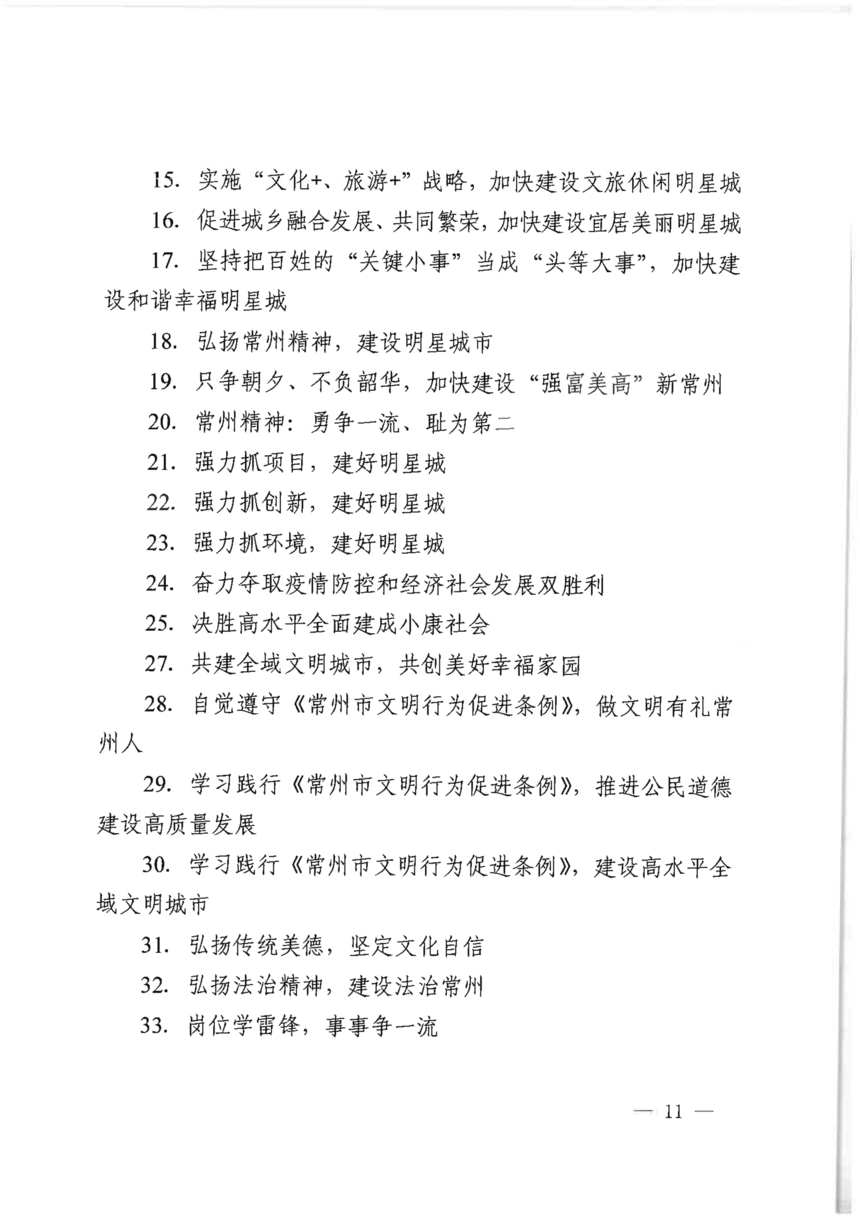 15. 实施“文化+、旅游+”战略，加快建设文旅休闲明星城

16. 促进城乡融合发展、共同繁荣，加快建设宜居美丽明星城

17. 坚持把百姓的“关键小事”当成“头等大事”，加快建设和谐幸福明星城

18. 弘扬常州精神，建设明星城市

19. 只争朝夕、不负韶华，加快建设“强富美高”新常州

20. 常州精神：勇争一流、耻为第二

21. 强力抓项目，建好明星城

22. 强力抓创新，建好明星城

23. 强力抓环境，建好明星城

24. 奋力夺取疫情防控和经济社会发展双胜利

25. 决胜高水平全面建成小康社会

27. 共建全域文明城市，共创美好幸福家园

28. 自觉遵守《常州市文明行为促进条例》，做文明有礼常州人

29. 学习践行《常州市文明行为促进条例》，推进公民道德建设高质量发展

30. 学习践行《常州市文明行为促进条例》，建设高水平全域文明城市

31. 弘扬传统美德，坚定文化自信

32. 弘扬法治精神，建设法治常州

33. 岗位学雷锋，事事争一流

— 11 —